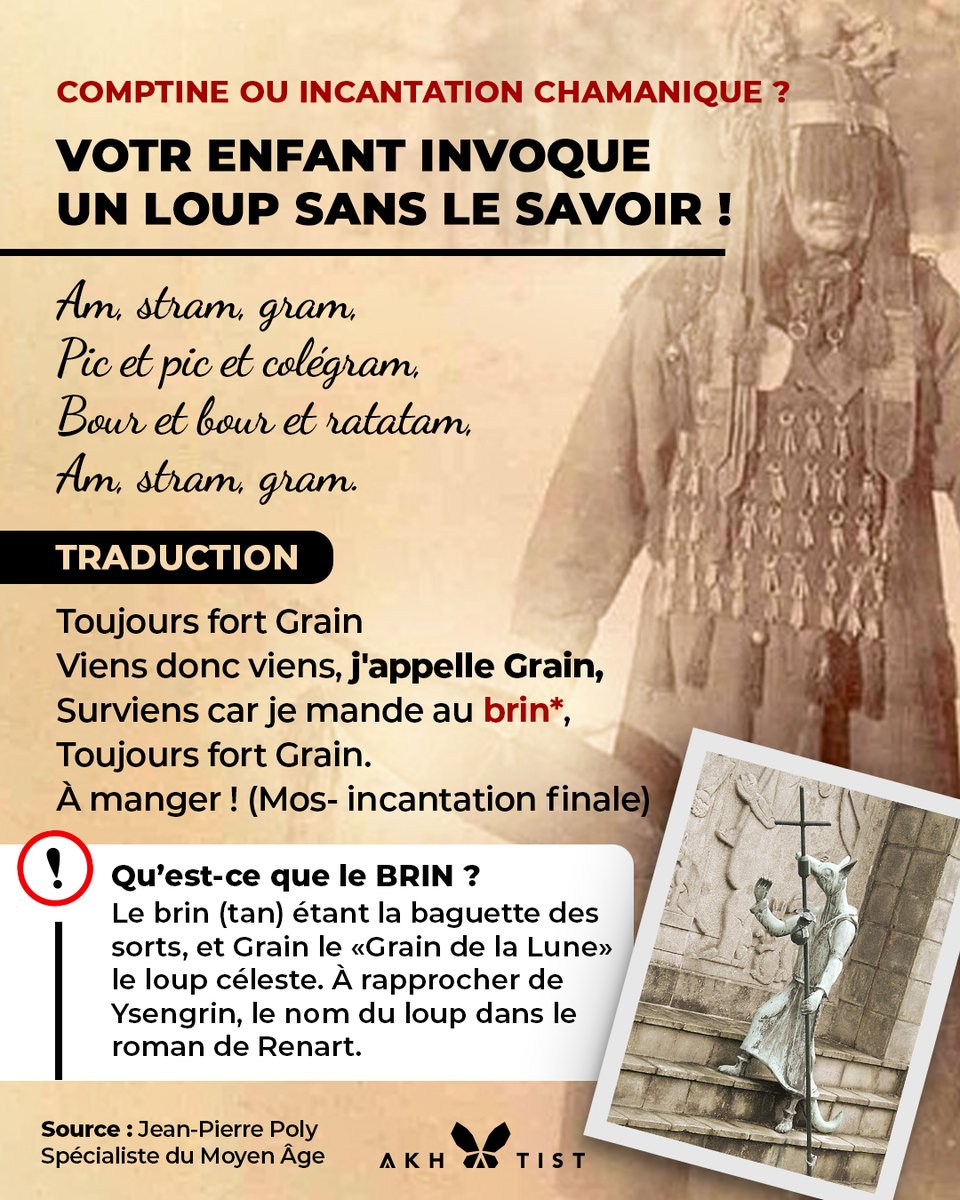 COMPTINE OU INCANTATION CHAMANIQUE ?

VOTR ENFANT INVOQUE UN LOUP SANS LE SAVOIR !

Am, stram, gram,
Pic et pic et colégram,
Bour et bour et ratatam,
Am, stram, gram.

TRADUCTION

Toujours fort Grain
Viens donc viens, j'appelle Grain,
Surviens car je mande au brin*,
Toujours fort Grain.
À manger ! (Mos- incantation finale)

!

Qu'est-ce que le BRIN ?
Le brin (tan) étant la baguette des sorts, et Grain le «Grain de la Lune» le loup céleste. À rapprocher de Ysengrin, le nom du loup dans le roman de Renart.

Source : Jean-Pierre Poly
Spécialiste du Moyen Âge

AKH TIST